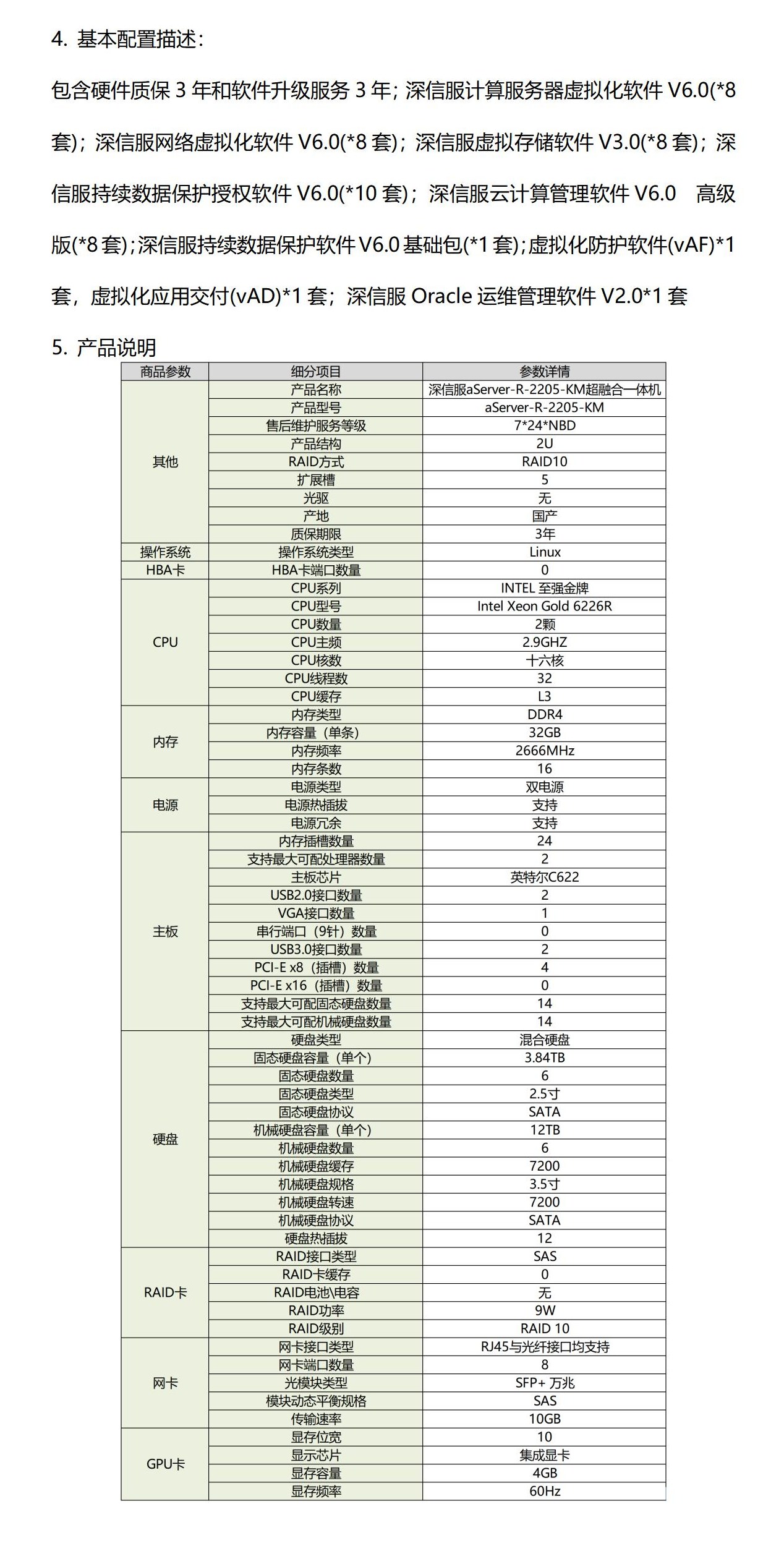 4. 基本配置描述：

包含硬件质保 3 年和软件升级服务 3 年；深信服计算服务器虚拟化软件 V6.0(*8 套)；深信服网络虚拟化软件 V6.0(*8 套)；深信服虚拟存储软件 V3.0(*8 套)；深信服持续数据保护授权软件 V6.0(*10 套)；深信服云计算管理软件 V6.0 高级版(*8 套)；深信服持续数据保护软件 V6.0 基础包(*1 套)；虚拟化防护软件(vAF)*1 套，虚拟化应用交付(vAD)*1 套；深信服 Oracle 运维管理软件 V2.0*1 套

5. 产品说明

| 商品参数 | 细分项目 | 参数详情 |
|---|---|---|
| 其他 | 产品名称 | 深信服aServer-R-2205-KM超融合一体机 |
| | 产品型号 | aServer-R-2205-KM |
| | 售后维护服务等级 | 7*24*NBD |
| | 产品结构 | 2U |
| | RAID方式 | RAID10 |
| | 扩展槽 | 5 |
| | 光驱 | 无 |
| | 产地 | 国产 |
| | 质保期限 | 3年 |
| 操作系统 | 操作系统类型 | Linux |
| HBA卡 | HBA卡端口数量 | 0 |
| CPU | CPU系列 | INTEL 至强金牌 |
| | CPU型号 | Intel Xeon Gold 6226R |
| | CPU数量 | 2颗 |
| | CPU主频 | 2.9GHZ |
| | CPU核数 | 十六核 |
| | CPU线程数 | 32 |
| | CPU缓存 | L3 |
| 内存 | 内存类型 | DDR4 |
| | 内存容量（单条） | 32GB |
| | 内存频率 | 2666MHz |
| | 内存条数 | 16 |
| 电源 | 电源类型 | 双电源 |
| | 电源热插拔 | 支持 |
| | 电源冗余 | 支持 |
| 主板 | 内存插槽数量 | 24 |
| | 支持最大可配处理器数量 | 2 |
| | 主板芯片 | 英特尔C622 |
| | USB2.0接口数量 | 2 |
| | VGA接口数量 | 1 |
| | 串行端口（9针）数量 | 0 |
| | USB3.0接口数量 | 2 |
| | PCI-E x8（插槽）数量 | 4 |
| | PCI-E x16（插槽）数量 | 0 |
| | 支持最大可配固态硬盘数量 | 14 |
| | 支持最大可配机械硬盘数量 | 14 |
| 硬盘 | 硬盘类型 | 混合硬盘 |
| | 固态硬盘容量（单个） | 3.84TB |
| | 固态硬盘数量 | 6 |
| | 固态硬盘类型 | 2.5寸 |
| | 固态硬盘协议 | SATA |
| | 机械硬盘容量（单个） | 12TB |
| | 机械硬盘数量 | 6 |
| | 机械硬盘缓存 | 7200 |
| | 机械硬盘规格 | 3.5寸 |
| | 机械硬盘转速 | 7200 |
| | 机械硬盘协议 | SATA |
| | 硬盘热插拔 | 12 |
| RAID卡 | RAID接口类型 | SAS |
| | RAID卡缓存 | 0 |
| | RAID电池\电容 | 无 |
| | RAID功率 | 9W |
| | RAID级别 | RAID 10 |
| 网卡 | 网卡接口类型 | RJ45与光纤接口均支持 |
| | 网卡端口数量 | 8 |
| | 光模块类型 | SFP+ 万兆 |
| | 模块动态平衡规格 | SAS |
| | 传输速率 | 10GB |
| GPU卡 | 显存位宽 | 10 |
| | 显示芯片 | 集成显卡 |
| | 显存容量 | 4GB |
| | 显存频率 | 60Hz |